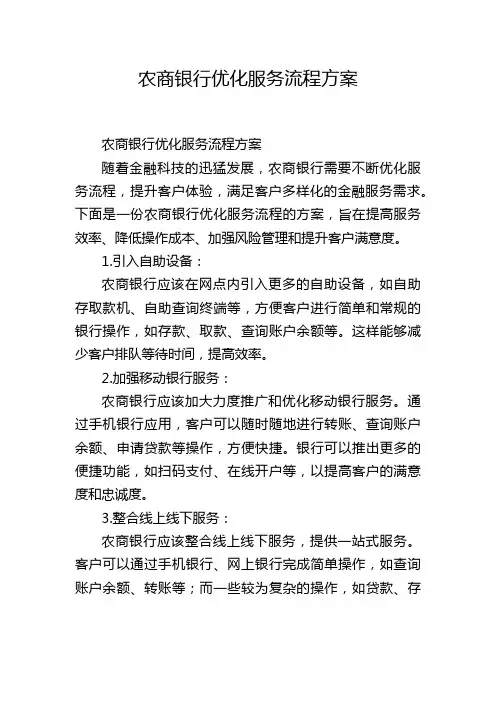 农商银行优化服务流程方案

农商银行优化服务流程方案

随着金融科技的迅猛发展，农商银行需要不断优化服务流程，提升客户体验，满足客户多样化的金融服务需求。下面是一份农商银行优化服务流程的方案，旨在提高服务效率、降低操作成本、加强风险管理和提升客户满意度。

1.引入自助设备：

农商银行应该在网点内引入更多的自助设备，如自助存取款机、自助查询终端等，方便客户进行简单和常规的银行操作，如存款、取款、查询账户余额等。这样能够减少客户排队等待时间，提高效率。

2.加强移动银行服务：

农商银行应该加大力度推广和优化移动银行服务。通过手机银行应用，客户可以随时随地进行转账、查询账户余额、申请贷款等操作，方便快捷。银行可以推出更多的便捷功能，如扫码支付、在线开户等，以提高客户的满意度和忠诚度。

3.整合线上线下服务：

农商银行应该整合线上线下服务，提供一站式服务。客户可以通过手机银行、网上银行完成简单操作，如查询账户余额、转账等；而一些较为复杂的操作，如贷款、存